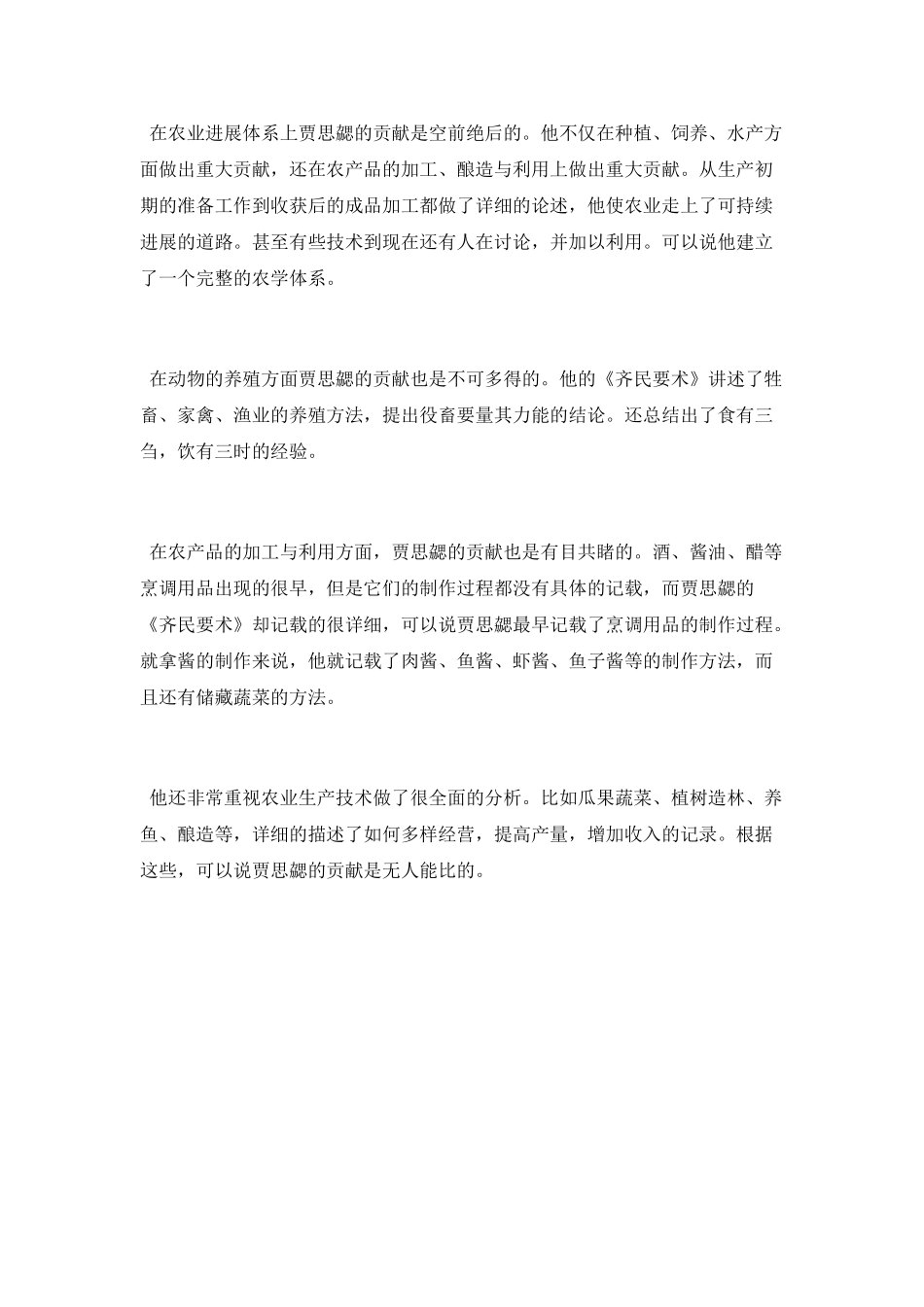 在农业进展体系上贾思勰的贡献是空前绝后的。他不仅在种植、饲养、水产方面做出重大贡献，还在农产品的加工、酿造与利用上做出重大贡献。从生产初期的准备工作到收获后的成品加工都做了详细的论述，他使农业走上了可持续进展的道路。甚至有些技术到现在还有人在讨论，并加以利用。可以说他建立了一个完整的农学体系。

在动物的养殖方面贾思勰的贡献也是不可多得的。他的《齐民要术》讲述了牲畜、家禽、渔业的养殖方法，提出役畜要量其力能的结论。还总结出了食有三刍，饮有三时的经验。

在农产品的加工与利用方面，贾思勰的贡献也是有目共睹的。酒、酱油、醋等烹调用品出现的很早，但是它们的制作过程都没有具体的记载，而贾思勰的《齐民要术》却记载的很详细，可以说贾思勰最早记载了烹调用品的制作过程。就拿酱的制作来说，他就记载了肉酱、鱼酱、虾酱、鱼子酱等的制作方法，而且还有储藏蔬菜的方法。

他还非常重视农业生产技术做了很全面的分析。比如瓜果蔬菜、植树造林、养鱼、酿造等，详细的描述了如何多样经营，提高产量，增加收入的记录。根据这些，可以说贾思勰的贡献是无人能比的。